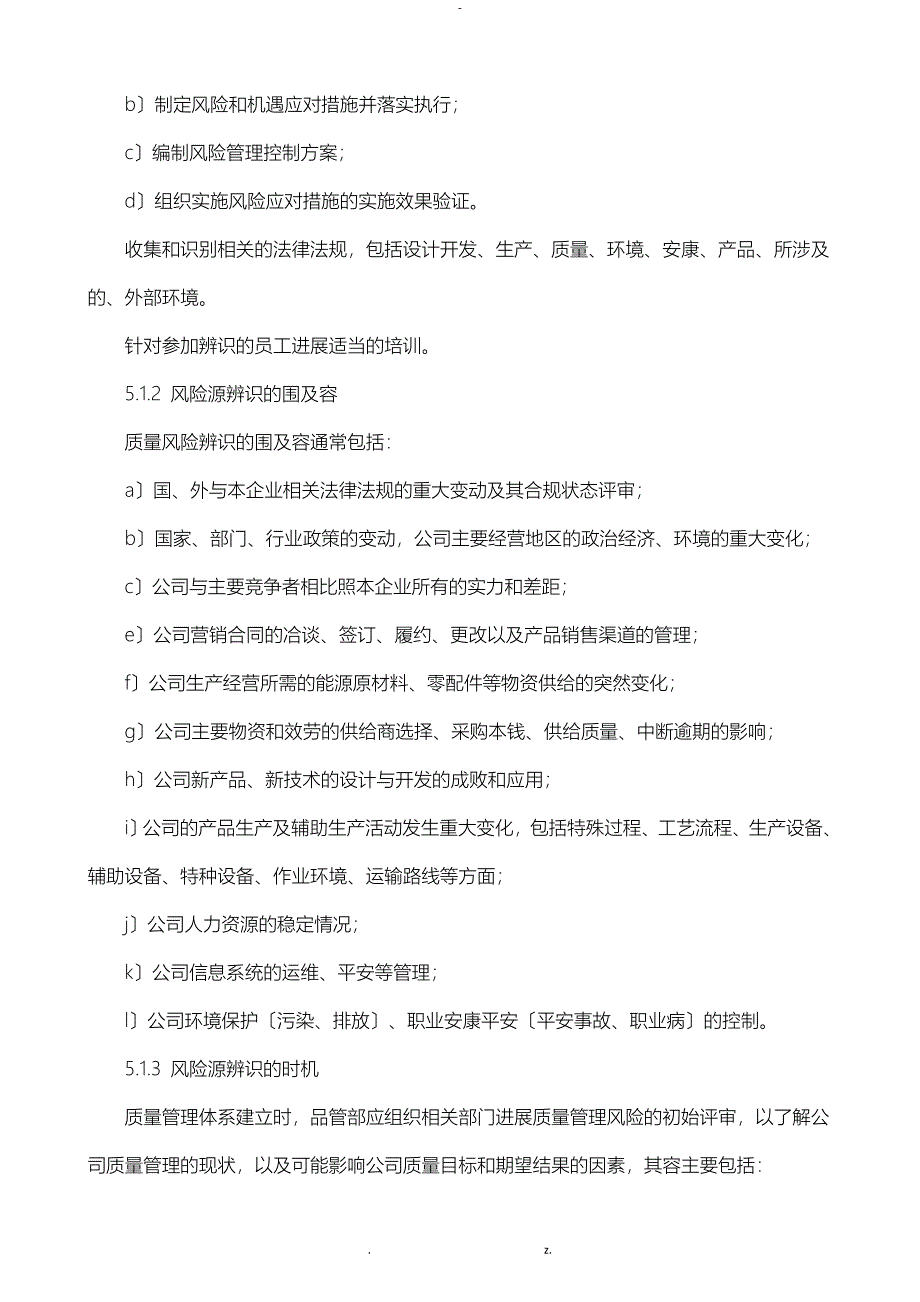 -

b〕制定风险和机遇应对措施并落实执行；

c〕编制风险管理控制方案；

d〕组织实施风险应对措施的实施效果验证。

收集和识别相关的法律法规，包括设计开发、生产、质量、环境、安康、产品、所涉及的、外部环境。

针对参加辨识的员工进展适当的培训。

5.1.2 风险源辨识的围及容

质量风险辨识的围及容通常包括：

a〕国、外与本企业相关法律法规的重大变动及其合规状态评审；

b〕国家、部门、行业政策的变动，公司主要经营地区的政治经济、环境的重大变化；

c〕公司与主要竞争者相比照本企业所有的实力和差距；

e〕公司营销合同的洽谈、签订、履约、更改以及产品销售渠道的管理；

f〕公司生产经营所需的能源原材料、零配件等物资供给的突然变化；

g〕公司主要物资和效劳的供给商选择、采购本钱、供给质量、中断逾期的影响；

h〕公司新产品、新技术的设计与开发的成败和应用；

i〕公司的产品生产及辅助生产活动发生重大变化，包括特殊过程、工艺流程、生产设备、辅助设备、特种设备、作业环境、运输路线等方面；

j〕公司人力资源的稳定情况；

k〕公司信息系统的运维、平安等管理；

l〕公司环境保护〔污染、排放〕、职业安康平安〔平安事故、职业病〕的控制。

5.1.3 风险源辨识的时机

质量管理体系建立时，品管部应组织相关部门进展质量管理风险的初始评审，以了解公司质量管理的现状，以及可能影响公司质量目标和期望结果的因素，其容主要包括：

. z.